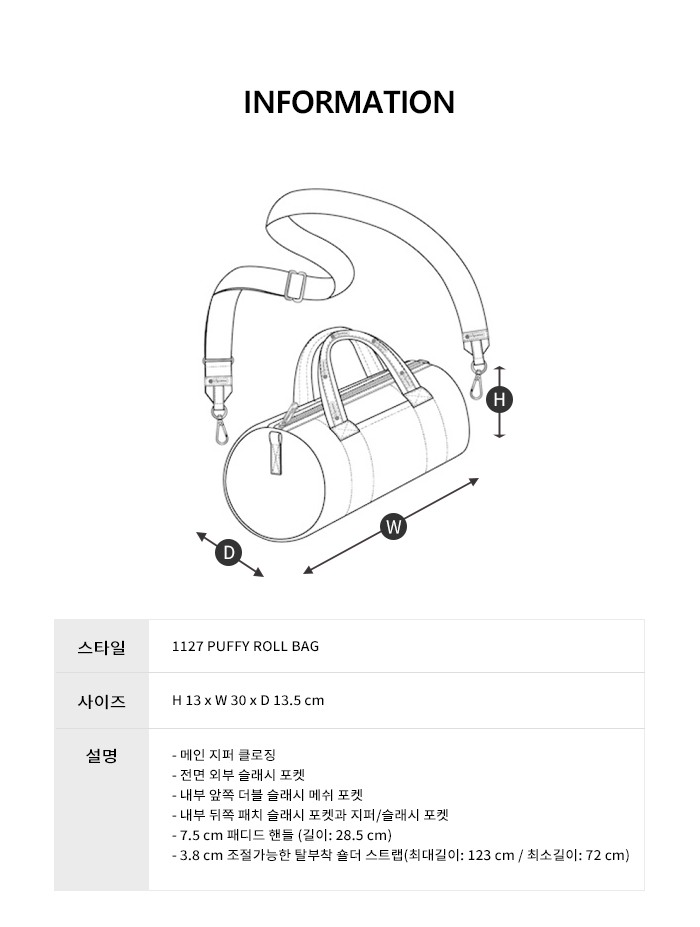 INFORMATION

H

W

D

| 스타일 | 1127 PUFFY ROLL BAG |
|---|---|
| 사이즈 | H 13 x W 30 x D 13.5 cm |
| 설명 | - 메인 지퍼 클로징<br>- 전면 외부 슬래시 포켓<br>- 내부 앞쪽 더블 슬래시 메쉬 포켓<br>- 내부 뒤쪽 패치 슬래시 포켓과 지퍼/슬래시 포켓<br>- 7.5 cm 패디드 핸들 (길이: 28.5 cm)<br>- 3.8 cm 조절가능한 탈부착 숄더 스트랩(최대길이: 123 cm / 최소길이: 72 cm) |